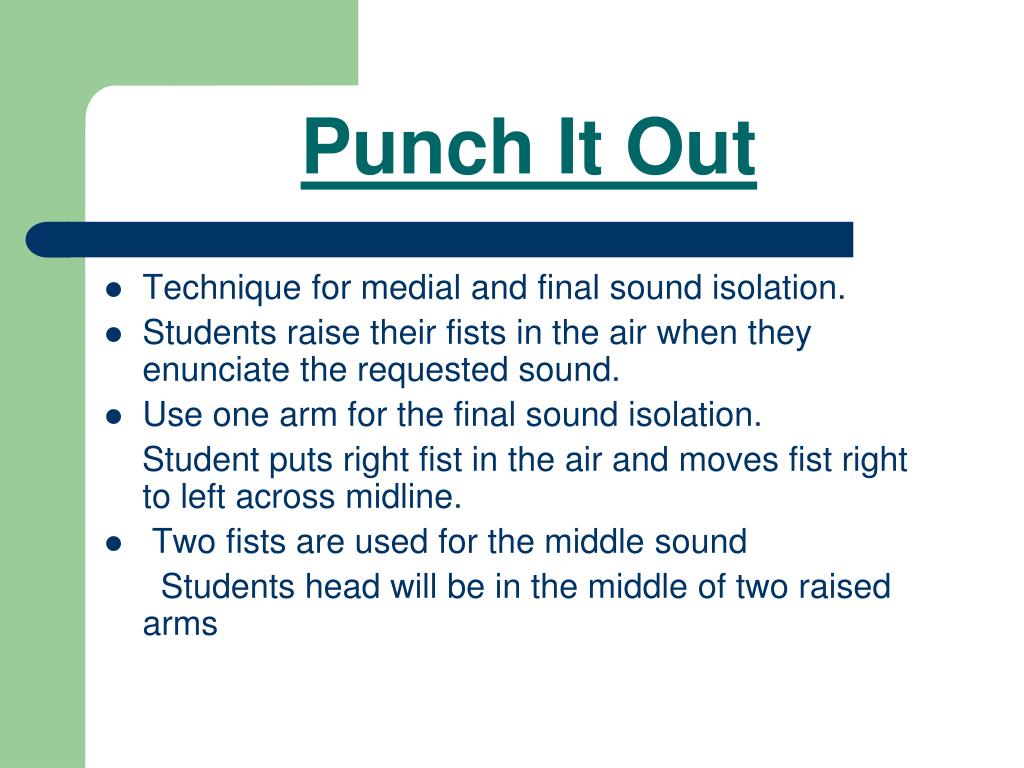 Punch It Out

- Technique for medial and final sound isolation.
- Students raise their fists in the air when they enunciate the requested sound.
- Use one arm for the final sound isolation.

Student puts right fist in the air and moves fist right to left across midline.

- Two fists are used for the middle sound

Students head will be in the middle of two raised arms